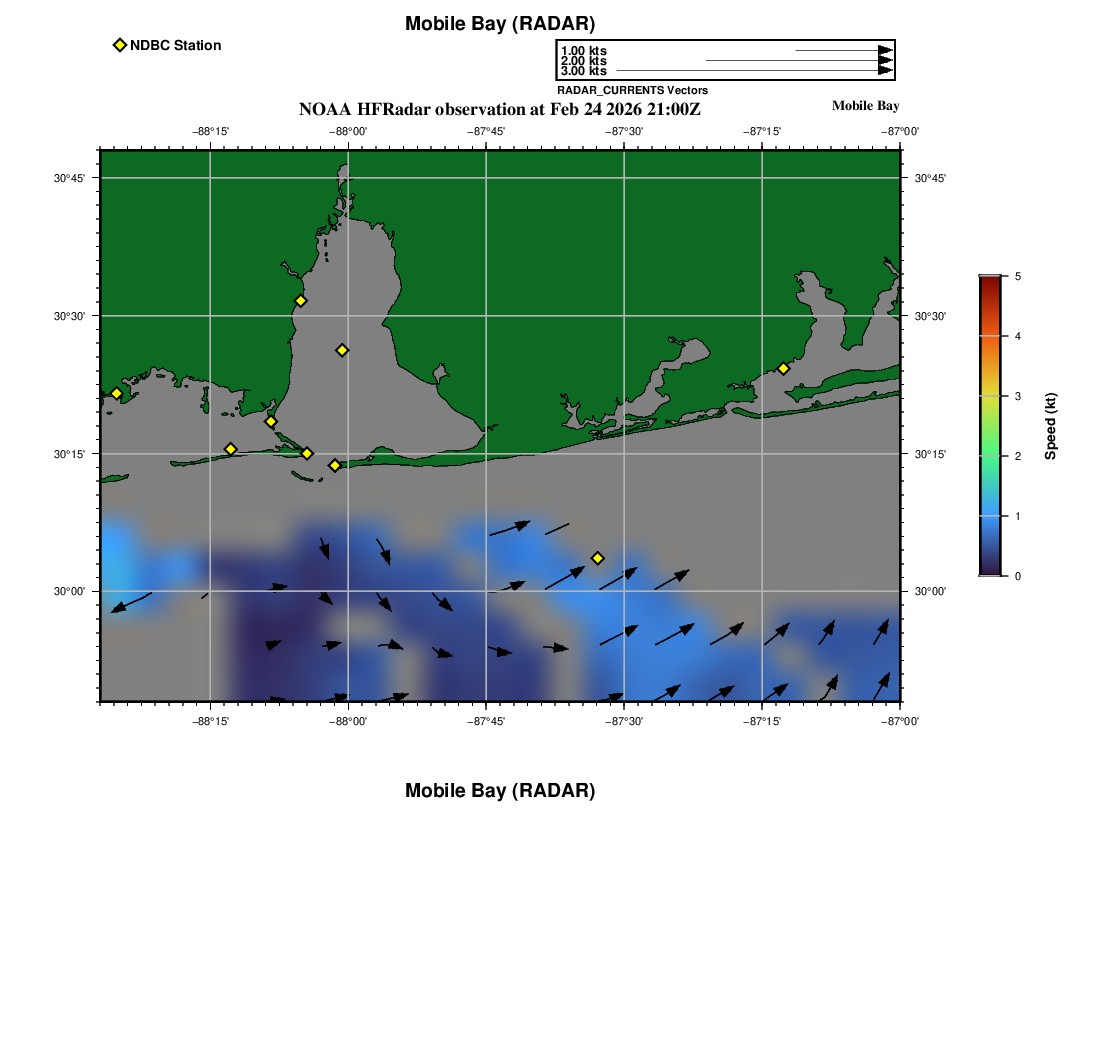 Mobile Bay (RADAR)

NDBC Station

1.00 kts
2.00 kts
3.00 kts
RADAR_CURRENTS Vectors

NOAA HFRadar observation at Feb 24 2026 21:00Z

Mobile Bay

−88°15' −88°00' −87°45' −87°30' −87°15' −87°00'

30°45'
30°30'
30°15'
30°00'

30°45'
30°30'
30°15'
30°00'

−88°15' −88°00' −87°45' −87°30' −87°15' −87°00'

5
4
3
2
1
0

Speed (kt)

Mobile Bay (RADAR)